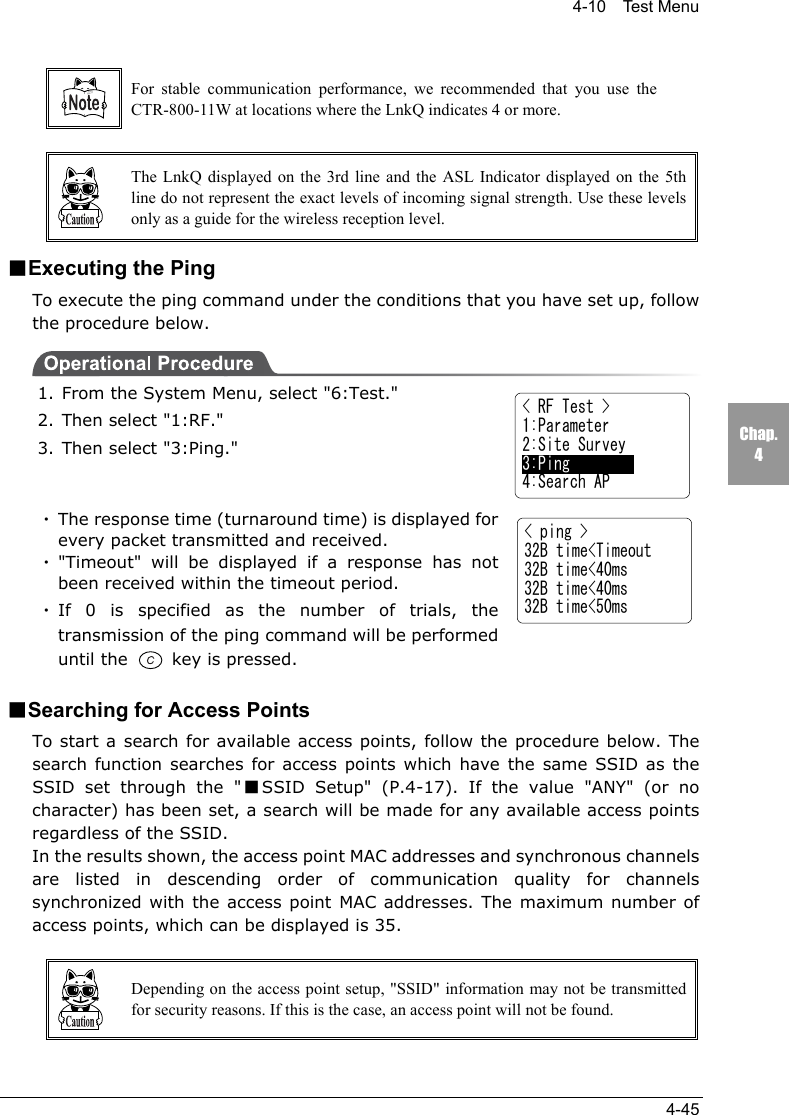 4-10 Test Menu

Note

For stable communication performance, we recommended that you use the CTR-800-11W at locations where the LnkQ indicates 4 or more.

Caution

The LnkQ displayed on the 3rd line and the ASL Indicator displayed on the 5th line do not represent the exact levels of incoming signal strength. Use these levels only as a guide for the wireless reception level.

■Executing the Ping

To execute the ping command under the conditions that you have set up, follow the procedure below.

Operational Procedure

1. From the System Menu, select "6:Test."
2. Then select "1:RF."
3. Then select "3:Ping."

< RF Test >
1:Parameter
2:Site Survey
3:Ping
4:Search AP

Chap. 4

・The response time (turnaround time) is displayed for every packet transmitted and received.
・"Timeout" will be displayed if a response has not been received within the timeout period.
・If 0 is specified as the number of trials, the transmission of the ping command will be performed until the C key is pressed.

< ping >
32B time<Timeout
32B time<40ms
32B time<40ms
32B time<50ms

■Searching for Access Points

To start a search for available access points, follow the procedure below. The search function searches for access points which have the same SSID as the SSID set through the "■SSID Setup" (P.4-17). If the value "ANY" (or no character) has been set, a search will be made for any available access points regardless of the SSID.
In the results shown, the access point MAC addresses and synchronous channels are listed in descending order of communication quality for channels synchronized with the access point MAC addresses. The maximum number of access points, which can be displayed is 35.

Caution

Depending on the access point setup, "SSID" information may not be transmitted for security reasons. If this is the case, an access point will not be found.

4-45